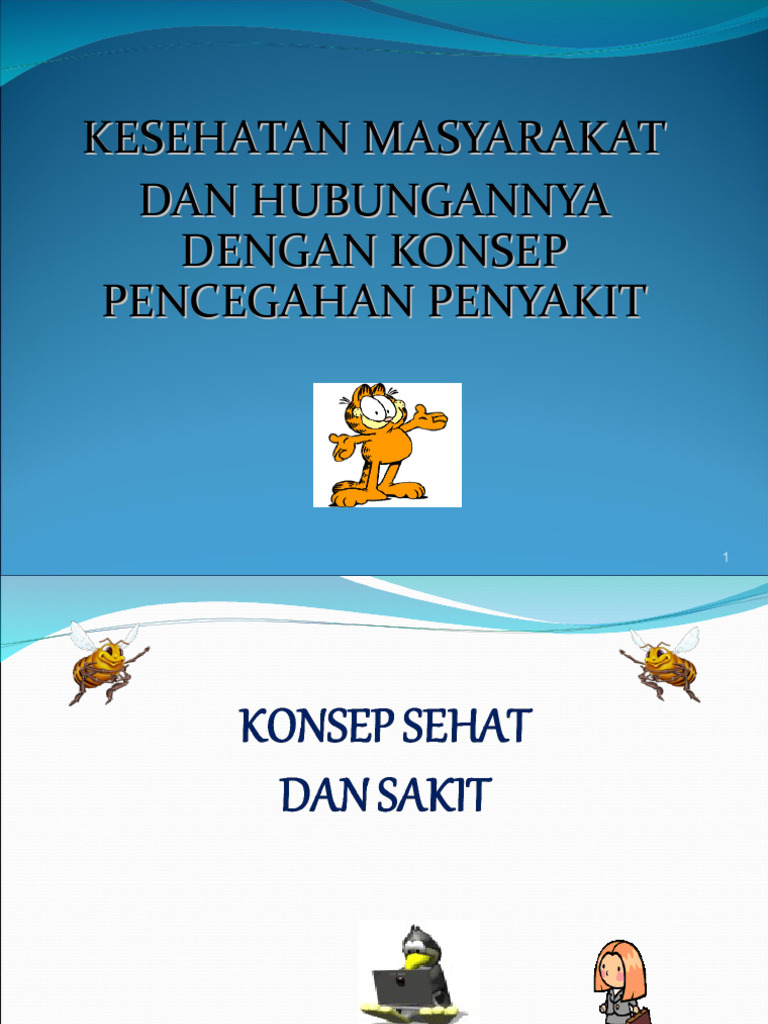 KESEHATAN MASYARAKAT
DAN HUBUNGANNYA DENGAN KONSEP PENCEGAHAN PENYAKIT

1

KONSEP SEHAT
DAN SAKIT